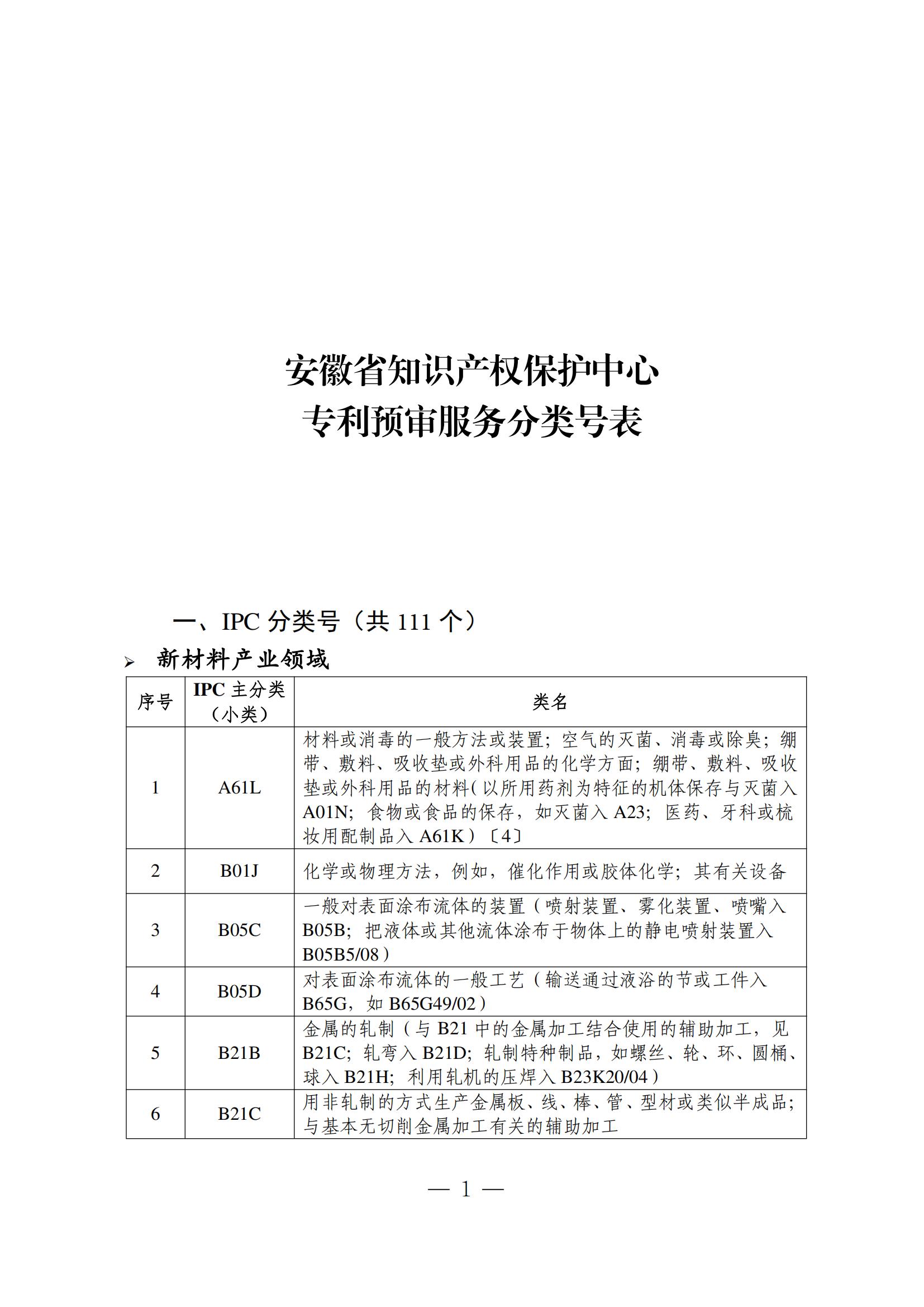 安徽省知识产权保护中心
专利预审服务分类号表

一、IPC 分类号（共 111 个）

➢ 新材料产业领域

| 序号 | IPC 主分类（小类） | 类名 |
|---|---|---|
| 1 | A61L | 材料或消毒的一般方法或装置；空气的灭菌、消毒或除臭；绷带、敷料、吸收垫或外科用品的化学方面；绷带、敷料、吸收垫或外科用品的材料（以所用药剂为特征的机体保存与灭菌入 A01N；食物或食品的保存，如灭菌入 A23；医药、牙科或梳妆用配制品入 A61K）〔4〕 |
| 2 | B01J | 化学或物理方法，例如，催化作用或胶体化学；其有关设备 |
| 3 | B05C | 一般对表面涂布流体的装置（喷射装置、雾化装置、喷嘴入 B05B；把液体或其他流体涂布于物体上的静电喷射装置入 B05B5/08） |
| 4 | B05D | 对表面涂布流体的一般工艺（输送通过液浴的节或工件入 B65G，如 B65G49/02） |
| 5 | B21B | 金属的轧制（与 B21 中的金属加工结合使用的辅助加工，见 B21C；轧弯入 B21D；轧制特种制品，如螺丝、轮、环、圆桶、球入 B21H；利用轧机的压焊入 B23K20/04） |
| 6 | B21C | 用非轧制的方式生产金属板、线、棒、管、型材或类似半成品；与基本无切削金属加工有关的辅助加工 |

— 1 —